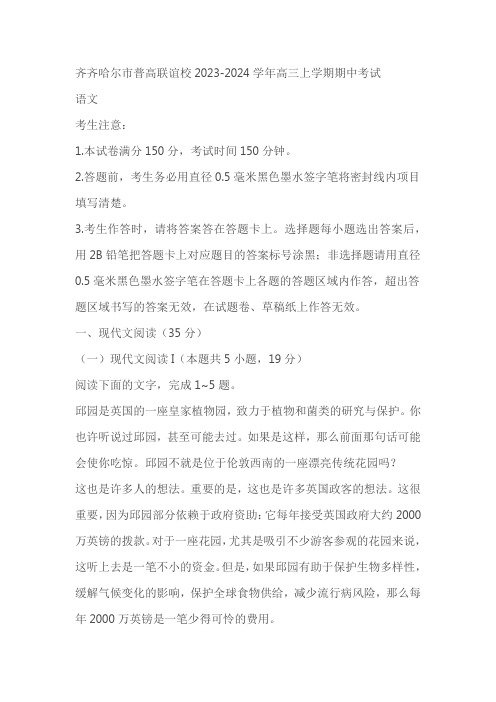 齐齐哈尔市普高联谊校 2023-2024 学年高三上学期期中考试

语文

考生注意：

1.本试卷满分 150 分，考试时间 150 分钟。

2.答题前，考生务必用直径 0.5 毫米黑色墨水签字笔将密封线内项目填写清楚。

3.考生作答时，请将答案答在答题卡上。选择题每小题选出答案后，用 2B 铅笔把答题卡上对应题目的答案标号涂黑；非选择题请用直径 0.5 毫米黑色墨水签字笔在答题卡上各题的答题区域内作答，超出答题区域书写的答案无效，在试题卷、草稿纸上作答无效。

一、现代文阅读（35 分）

（一）现代文阅读 I（本题共 5 小题，19 分）

阅读下面的文字，完成 1~5 题。

邱园是英国的一座皇家植物园，致力于植物和菌类的研究与保护。你也许听说过邱园，甚至可能去过。如果是这样，那么前面那句话可能会使你吃惊。邱园不就是位于伦敦西南的一座漂亮传统花园吗？

这也是许多人的想法。重要的是，这也是许多英国政客的想法。这很重要，因为邱园部分依赖于政府资助：它每年接受英国政府大约 2000 万英镑的拨款。对于一座花园，尤其是吸引不少游客参观的花园来说，这听上去是一笔不小的资金。但是，如果邱园有助于保护生物多样性，缓解气候变化的影响，保护全球食物供给，减少流行病风险，那么每年 2000 万英镑是一笔少得可怜的费用。